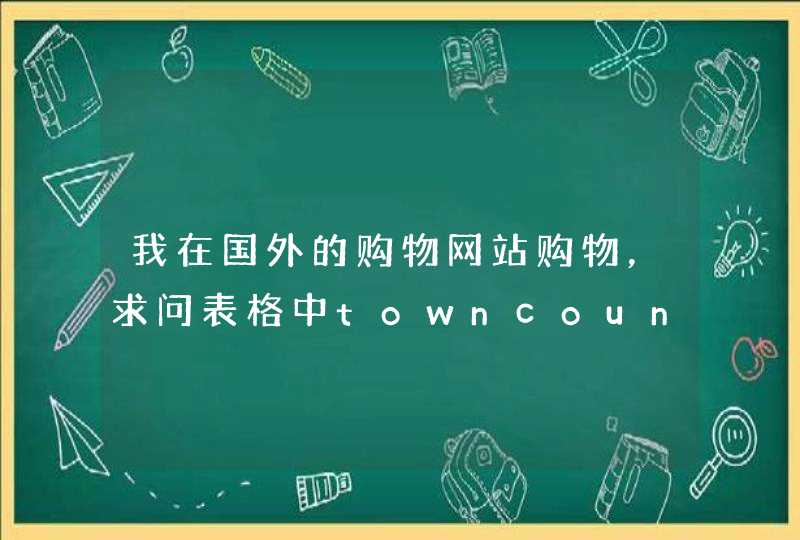 我在国外的购物网站购物，求问表格中towncoun